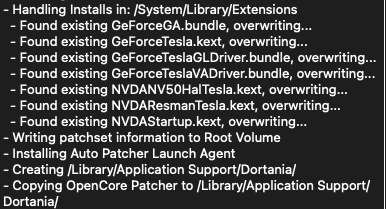 - Handling Installs in: /System/Library/Extensions
  - Found existing GeForceGA.bundle, overwriting...
  - Found existing GeForceTesla.kext, overwriting...
  - Found existing GeForceTeslaGLDriver.bundle, overwriting...
  - Found existing GeForceTeslaVADriver.bundle, overwriting...
  - Found existing NVDANV50HalTesla.kext, overwriting...
  - Found existing NVDAResmanTesla.kext, overwriting...
  - Found existing NVDAStartup.kext, overwriting...
- Writing patchset information to Root Volume
- Installing Auto Patcher Launch Agent
- Creating /Library/Application Support/Dortania/
- Copying OpenCore Patcher to /Library/Application Support/Dortania/